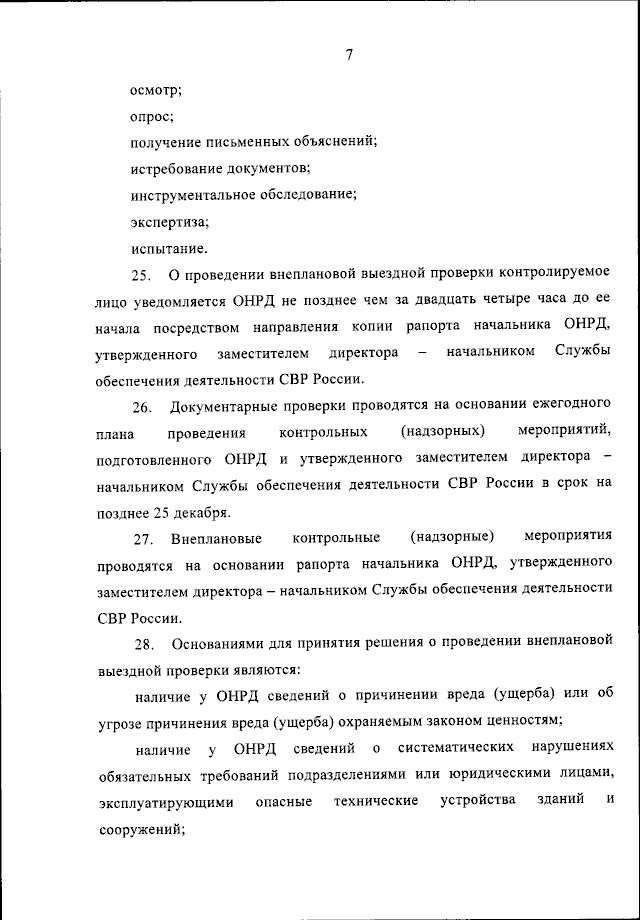 7

осмотр;

опрос;

получение письменных объяснений;

истребование документов;

инструментальное обследование;

экспертиза;

испытание.

25. О проведении внеплановой выездной проверки контролируемое лицо уведомляется ОНРД не позднее чем за двадцать четыре часа до ее начала посредством направления копии рапорта начальника ОНРД, утвержденного заместителем директора – начальником Службы обеспечения деятельности СВР России.

26. Документарные проверки проводятся на основании ежегодного плана проведения контрольных (надзорных) мероприятий, подготовленного ОНРД и утвержденного заместителем директора – начальником Службы обеспечения деятельности СВР России в срок на позднее 25 декабря.

27. Внеплановые контрольные (надзорные) мероприятия проводятся на основании рапорта начальника ОНРД, утвержденного заместителем директора – начальником Службы обеспечения деятельности СВР России.

28. Основаниями для принятия решения о проведении внеплановой выездной проверки являются:

наличие у ОНРД сведений о причинении вреда (ущерба) или об угрозе причинения вреда (ущерба) охраняемым законом ценностям;

наличие у ОНРД сведений о систематических нарушениях обязательных требований подразделениями или юридическими лицами, эксплуатирующими опасные технические устройства зданий и сооружений;